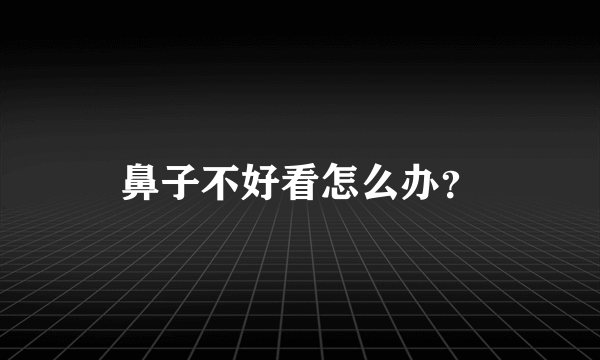 鼻子不好看怎么办？